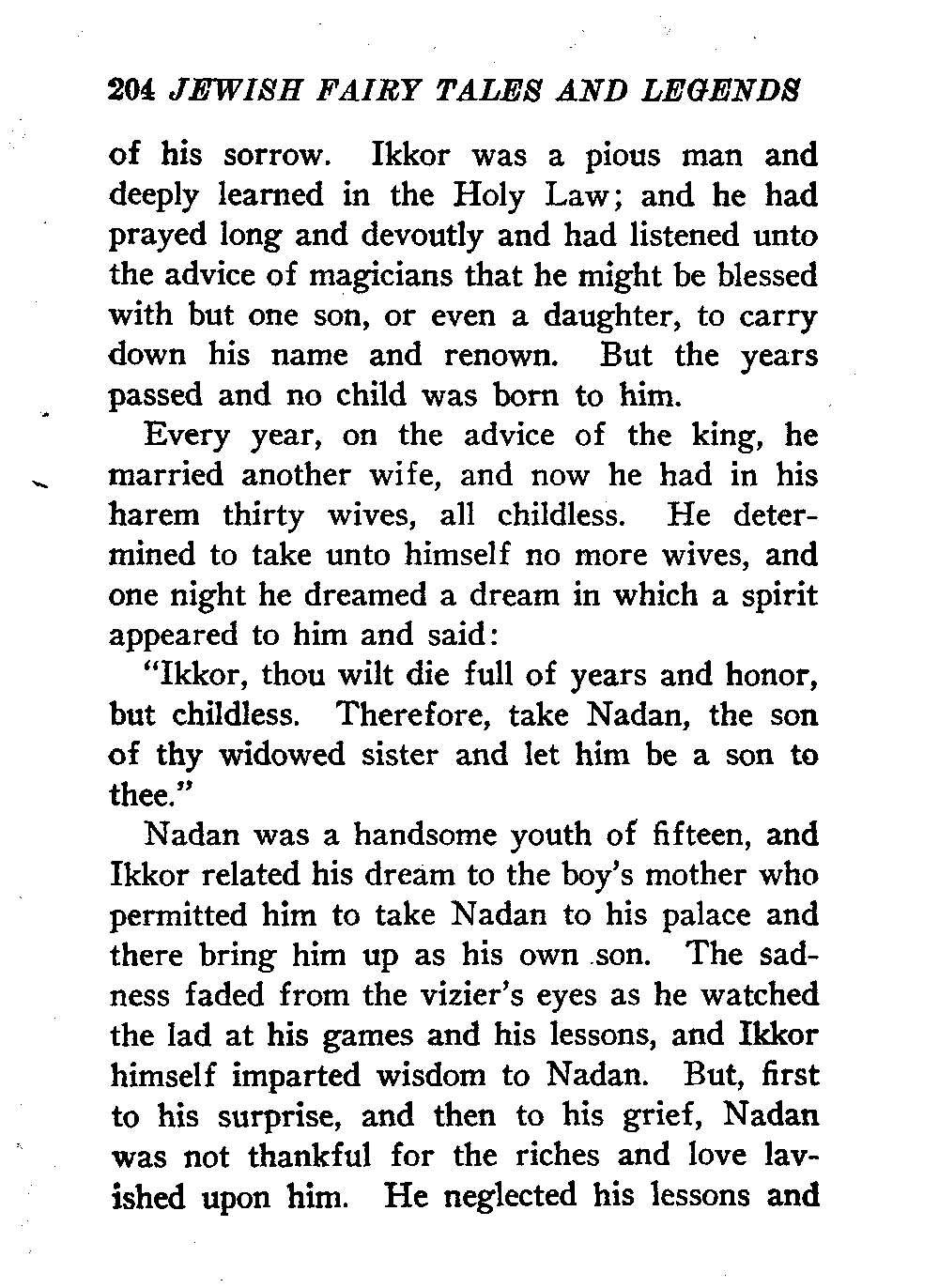 204 JEWISH FAIRY TALES AND LEGENDS

of his sorrow. Ikkor was a pious man and deeply learned in the Holy Law; and he had prayed long and devoutly and had listened unto the advice of magicians that he might be blessed with but one son, or even a daughter, to carry down his name and renown. But the years passed and no child was born to him.

Every year, on the advice of the king, he married another wife, and now he had in his harem thirty wives, all childless. He determined to take unto himself no more wives, and one night he dreamed a dream in which a spirit appeared to him and said:

"Ikkor, thou wilt die full of years and honor, but childless. Therefore, take Nadan, the son of thy widowed sister and let him be a son to thee."

Nadan was a handsome youth of fifteen, and Ikkor related his dream to the boy's mother who permitted him to take Nadan to his palace and there bring him up as his own son. The sadness faded from the vizier's eyes as he watched the lad at his games and his lessons, and Ikkor himself imparted wisdom to Nadan. But, first to his surprise, and then to his grief, Nadan was not thankful for the riches and love lavished upon him. He neglected his lessons and